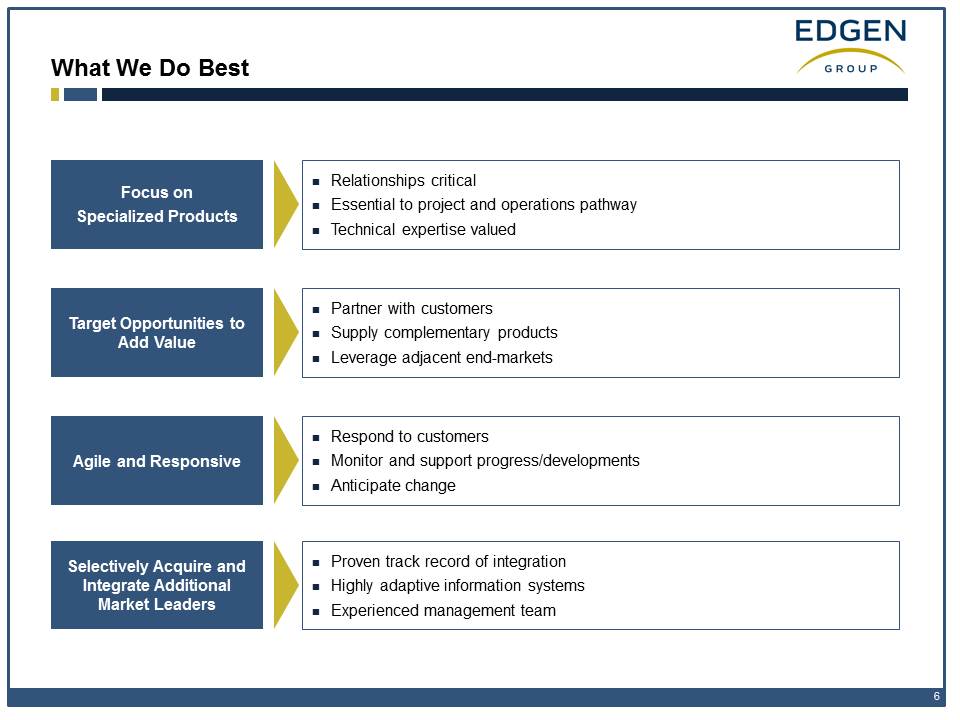 EDGEN
GROUP

What We Do Best

Focus on Specialized Products

- Relationships critical
- Essential to project and operations pathway
- Technical expertise valued

Target Opportunities to Add Value

- Partner with customers
- Supply complementary products
- Leverage adjacent end-markets

Agile and Responsive

- Respond to customers
- Monitor and support progress/developments
- Anticipate change

Selectively Acquire and Integrate Additional Market Leaders

- Proven track record of integration
- Highly adaptive information systems
- Experienced management team

6